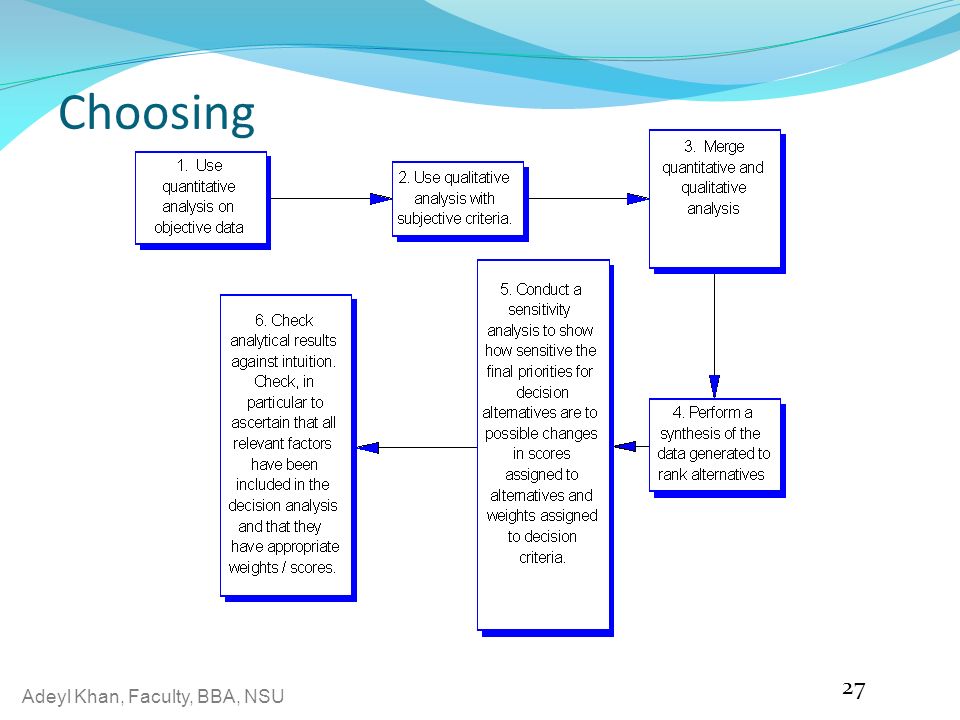 Choosing

1. Use quantitative analysis on objective data

2. Use qualitative analysis with subjective criteria.

3. Merge quantitative and qualitative analysis

4. Perform a synthesis of the data generated to rank alternatives

5. Conduct a sensitivity analysis to show how sensitive the final priorities for decision alternatives are to possible changes in scores assigned to alternatives and weights assigned to decision criteria.

6. Check analytical results against intuition. Check, in particular to ascertain that all relevant factors have been included in the decision analysis and that they have appropriate weights / scores.

Adeyl Khan, Faculty, BBA, NSU

27